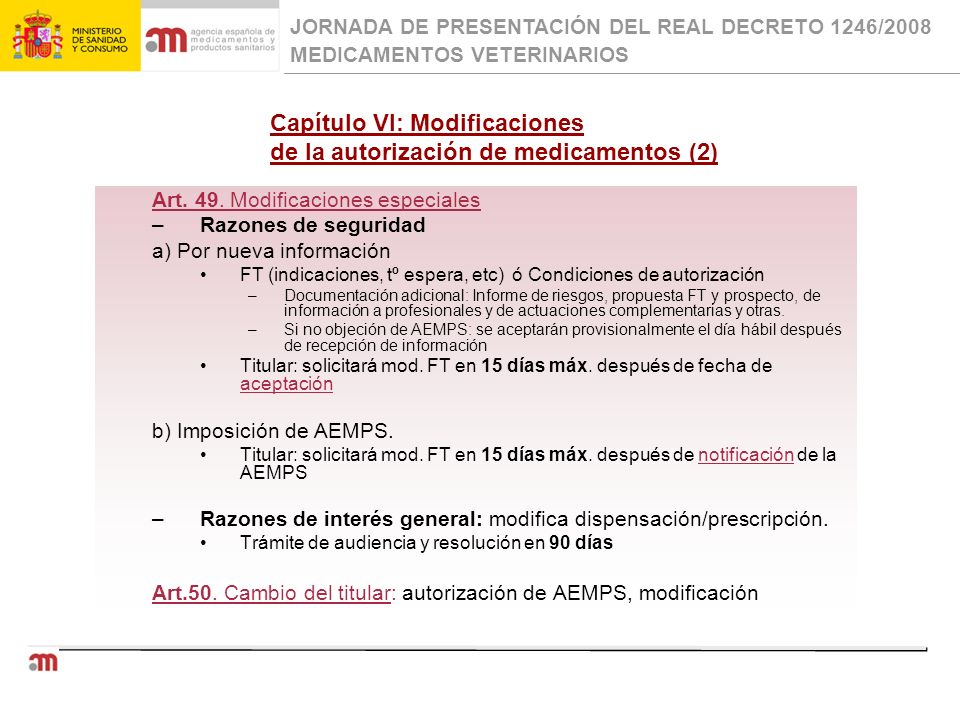 MINISTERIO DE SANIDAD Y CONSUMO

agencia española de medicamentos y productos sanitarios

JORNADA DE PRESENTACIÓN DEL REAL DECRETO 1246/2008
MEDICAMENTOS VETERINARIOS

Capítulo VI: Modificaciones
de la autorización de medicamentos (2)

Art. 49. Modificaciones especiales
– Razones de seguridad
a) Por nueva información
• FT (indicaciones, tº espera, etc) ó Condiciones de autorización
– Documentación adicional: Informe de riesgos, propuesta FT y prospecto, de información a profesionales y de actuaciones complementarias y otras.
– Si no objeción de AEMPS: se aceptarán provisionalmente el día hábil después de recepción de información
• Titular: solicitará mod. FT en 15 días máx. después de fecha de aceptación

b) Imposición de AEMPS.
• Titular: solicitará mod. FT en 15 días máx. después de notificación de la AEMPS

– Razones de interés general: modifica dispensación/prescripción.
• Trámite de audiencia y resolución en 90 días

Art.50. Cambio del titular: autorización de AEMPS, modificación